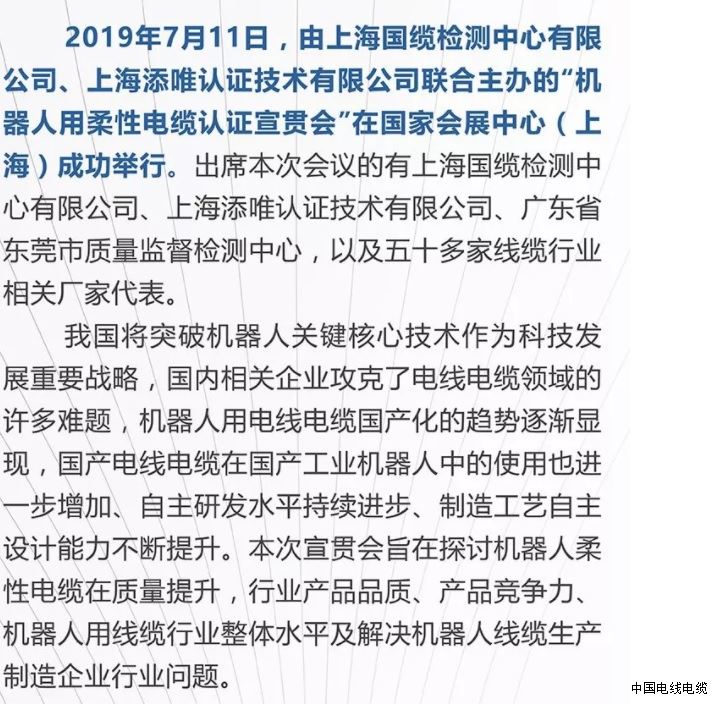 2019年7月11日，由上海国缆检测中心有限公司、上海添唯认证技术有限公司联合主办的“机器人用柔性电缆认证宣贯会”在国家会展中心（上海）成功举行。出席本次会议的有上海国缆检测中心有限公司、上海添唯认证技术有限公司、广东省东莞市质量监督检测中心，以及五十多家线缆行业相关厂家代表。

我国将突破机器人关键核心技术作为科技发展重要战略，国内相关企业攻克了电线电缆领域的许多难题，机器人用电线电缆国产化的趋势逐渐显现，国产电线电缆在国产工业机器人中的使用也进一步增加、自主研发水平持续进步、制造工艺自主设计能力不断提升。本次宣贯会旨在探讨机器人柔性电缆在质量提升，行业产品品质、产品竞争力、机器人用线缆行业整体水平及解决机器人线缆生产制造企业行业问题。

中国电线电缆